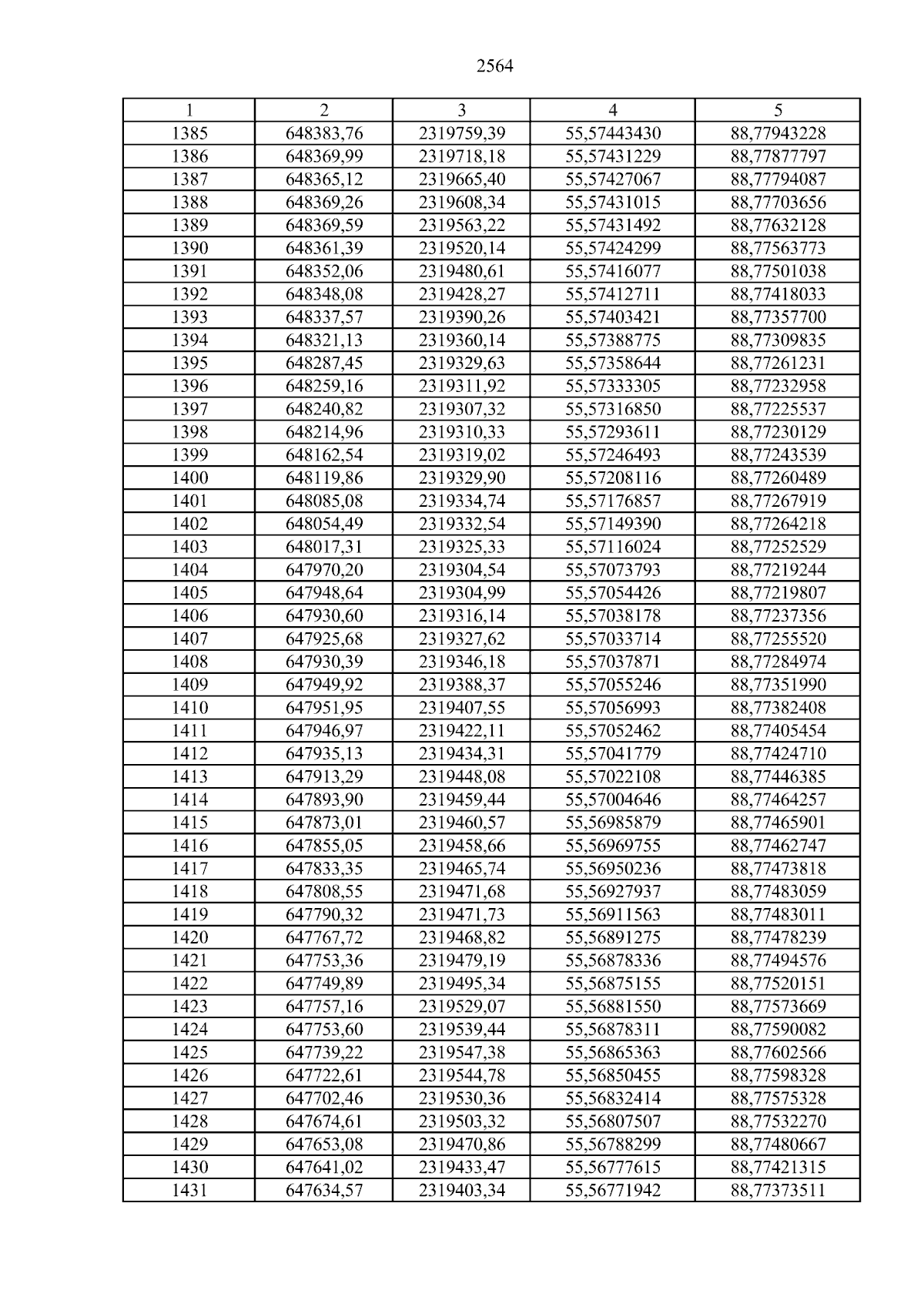 2564

| 1 | 2 | 3 | 4 | 5 |
|---|---|---|---|---|
| 1385 | 648383,76 | 2319759,39 | 55,57443430 | 88,77943228 |
| 1386 | 648369,99 | 2319718,18 | 55,57431229 | 88,77877797 |
| 1387 | 648365,12 | 2319665,40 | 55,57427067 | 88,77794087 |
| 1388 | 648369,26 | 2319608,34 | 55,57431015 | 88,77703656 |
| 1389 | 648369,59 | 2319563,22 | 55,57431492 | 88,77632128 |
| 1390 | 648361,39 | 2319520,14 | 55,57424299 | 88,77563773 |
| 1391 | 648352,06 | 2319480,61 | 55,57416077 | 88,77501038 |
| 1392 | 648348,08 | 2319428,27 | 55,57412711 | 88,77418033 |
| 1393 | 648337,57 | 2319390,26 | 55,57403421 | 88,77357700 |
| 1394 | 648321,13 | 2319360,14 | 55,57388775 | 88,77309835 |
| 1395 | 648287,45 | 2319329,63 | 55,57358644 | 88,77261231 |
| 1396 | 648259,16 | 2319311,92 | 55,57333305 | 88,77232958 |
| 1397 | 648240,82 | 2319307,32 | 55,57316850 | 88,77225537 |
| 1398 | 648214,96 | 2319310,33 | 55,57293611 | 88,77230129 |
| 1399 | 648162,54 | 2319319,02 | 55,57246493 | 88,77243539 |
| 1400 | 648119,86 | 2319329,90 | 55,57208116 | 88,77260489 |
| 1401 | 648085,08 | 2319334,74 | 55,57176857 | 88,77267919 |
| 1402 | 648054,49 | 2319332,54 | 55,57149390 | 88,77264218 |
| 1403 | 648017,31 | 2319325,33 | 55,57116024 | 88,77252529 |
| 1404 | 647970,20 | 2319304,54 | 55,57073793 | 88,77219244 |
| 1405 | 647948,64 | 2319304,99 | 55,57054426 | 88,77219807 |
| 1406 | 647930,60 | 2319316,14 | 55,57038178 | 88,77237356 |
| 1407 | 647925,68 | 2319327,62 | 55,57033714 | 88,77255520 |
| 1408 | 647930,39 | 2319346,18 | 55,57037871 | 88,77284974 |
| 1409 | 647949,92 | 2319388,37 | 55,57055246 | 88,77351990 |
| 1410 | 647951,95 | 2319407,55 | 55,57056993 | 88,77382408 |
| 1411 | 647946,97 | 2319422,11 | 55,57052462 | 88,77405454 |
| 1412 | 647935,13 | 2319434,31 | 55,57041779 | 88,77424710 |
| 1413 | 647913,29 | 2319448,08 | 55,57022108 | 88,77446385 |
| 1414 | 647893,90 | 2319459,44 | 55,57004646 | 88,77464257 |
| 1415 | 647873,01 | 2319460,57 | 55,56985879 | 88,77465901 |
| 1416 | 647855,05 | 2319458,66 | 55,56969755 | 88,77462747 |
| 1417 | 647833,35 | 2319465,74 | 55,56950236 | 88,77473818 |
| 1418 | 647808,55 | 2319471,68 | 55,56927937 | 88,77483059 |
| 1419 | 647790,32 | 2319471,73 | 55,56911563 | 88,77483011 |
| 1420 | 647767,72 | 2319468,82 | 55,56891275 | 88,77478239 |
| 1421 | 647753,36 | 2319479,19 | 55,56878336 | 88,77494576 |
| 1422 | 647749,89 | 2319495,34 | 55,56875155 | 88,77520151 |
| 1423 | 647757,16 | 2319529,07 | 55,56881550 | 88,77573669 |
| 1424 | 647753,60 | 2319539,44 | 55,56878311 | 88,77590082 |
| 1425 | 647739,22 | 2319547,38 | 55,56865363 | 88,77602566 |
| 1426 | 647722,61 | 2319544,78 | 55,56850455 | 88,77598328 |
| 1427 | 647702,46 | 2319530,36 | 55,56832414 | 88,77575328 |
| 1428 | 647674,61 | 2319503,32 | 55,56807507 | 88,77532270 |
| 1429 | 647653,08 | 2319470,86 | 55,56788299 | 88,77480667 |
| 1430 | 647641,02 | 2319433,47 | 55,56777615 | 88,77421315 |
| 1431 | 647634,57 | 2319403,34 | 55,56771942 | 88,77373511 |